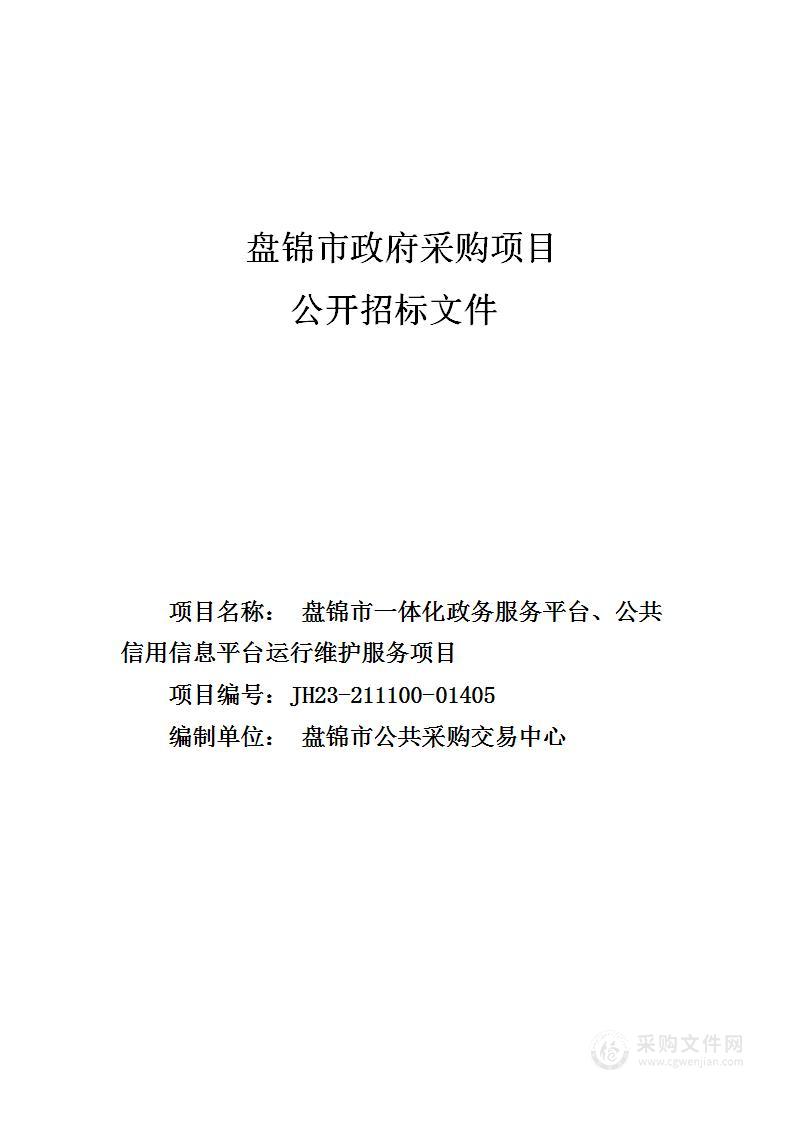 盘锦市政府采购项目
公开招标文件

项目名称： 盘锦市一体化政务服务平台、公共信用信息平台运行维护服务项目
项目编号：JH23-211100-01405
编制单位： 盘锦市公共采购交易中心

采购文件网
www.cgwenjian.com